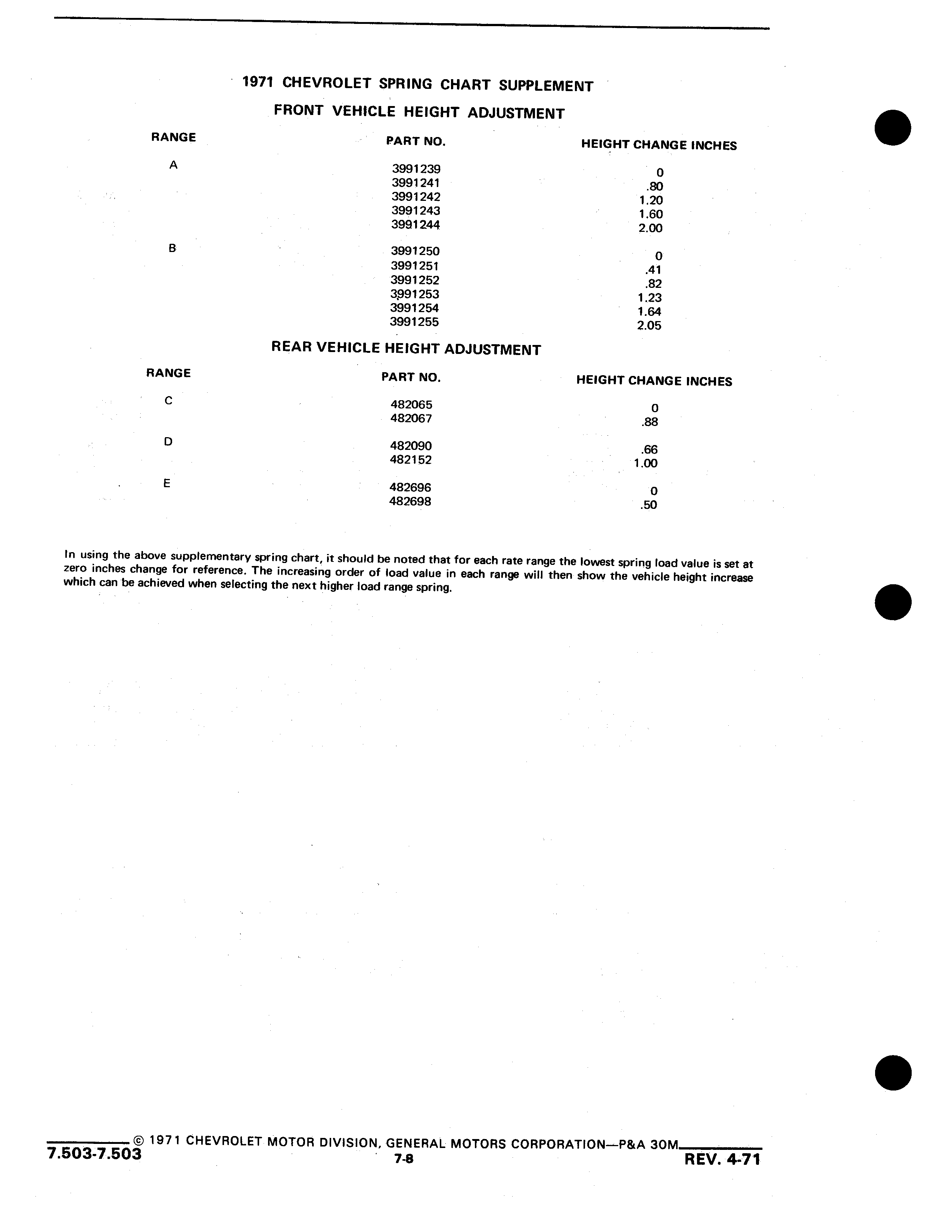 1971 CHEVROLET SPRING CHART SUPPLEMENT

FRONT VEHICLE HEIGHT ADJUSTMENT

| RANGE | PART NO. | HEIGHT CHANGE INCHES |
|---|---|---|
| A | 3991239 | 0 |
| | 3991241 | .80 |
| | 3991242 | 1.20 |
| | 3991243 | 1.60 |
| | 3991244 | 2.00 |
| B | 3991250 | 0 |
| | 3991251 | .41 |
| | 3991252 | .82 |
| | 3991253 | 1.23 |
| | 3991254 | 1.64 |
| | 3991255 | 2.05 |

REAR VEHICLE HEIGHT ADJUSTMENT

| RANGE | PART NO. | HEIGHT CHANGE INCHES |
|---|---|---|
| C | 482065 | 0 |
| | 482067 | .88 |
| D | 482090 | .66 |
| | 482152 | 1.00 |
| E | 482696 | 0 |
| | 482698 | .50 |

In using the above supplementary spring chart, it should be noted that for each rate range the lowest spring load value is set at zero inches change for reference. The increasing order of load value in each range will then show the vehicle height increase which can be achieved when selecting the next higher load range spring.

© 1971 CHEVROLET MOTOR DIVISION, GENERAL MOTORS CORPORATION—P&A 30M

7.503-7.503

7-8

REV. 4-71